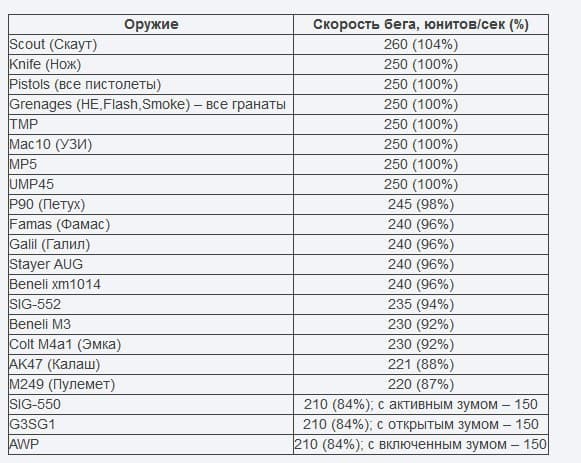 | Оружие | Скорость бега, юнитов/сек (%) |
|---|---|
| Scout (Скаут) | 260 (104%) |
| Knife (Нож) | 250 (100%) |
| Pistols (все пистолеты) | 250 (100%) |
| Grenages (HE,Flash,Smoke) – все гранаты | 250 (100%) |
| TMP | 250 (100%) |
| Mac10 (УЗИ) | 250 (100%) |
| MP5 | 250 (100%) |
| UMP45 | 250 (100%) |
| P90 (Петух) | 245 (98%) |
| Famas (Фамас) | 240 (96%) |
| Galil (Галил) | 240 (96%) |
| Stayer AUG | 240 (96%) |
| Beneli xm1014 | 240 (96%) |
| SIG-552 | 235 (94%) |
| Beneli M3 | 230 (92%) |
| Colt M4a1 (Эмка) | 230 (92%) |
| AK47 (Калаш) | 221 (88%) |
| M249 (Пулемет) | 220 (87%) |
| SIG-550 | 210 (84%); с активным зумом – 150 |
| G3SG1 | 210 (84%); с открытым зумом – 150 |
| AWP | 210 (84%); с включенным зумом – 150 |